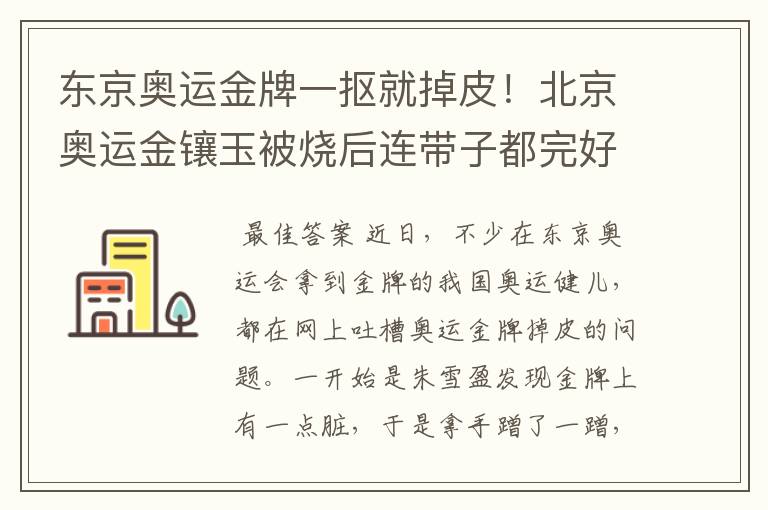 东京奥运金牌一抠就掉皮！北京奥运金镶玉被烧后连带子都完好

最佳答案 近日，不少在东京奥运会拿到金牌的我国奥运健儿，都在网上吐槽奥运金牌掉皮的问题。一开始是朱雪盈发现金牌上有一点脏，于是拿手蹭了一蹭，